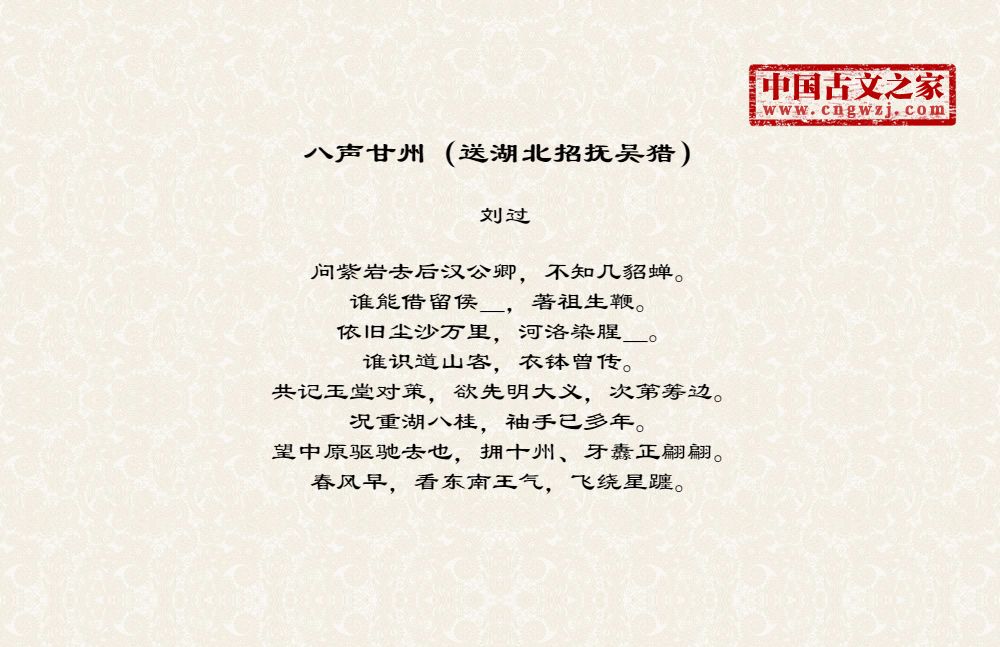 中国古文之家
www.cngwzj.com

八声甘州（送湖北招抚吴猎）

刘过

问紫岩去后汉公卿，不知几貂蝉。
谁能借留侯____，著祖生鞭。
依旧尘沙万里，河洛染腥____。
谁识道山客，衣钵曾传。
共记玉堂对策，欲先明大义，次第筹边。
况重湖八桂，袖手已多年。
望中原驱驰去也，拥十州、牙纛正翩翩。
春风早，看东南王气，飞绕星躔。